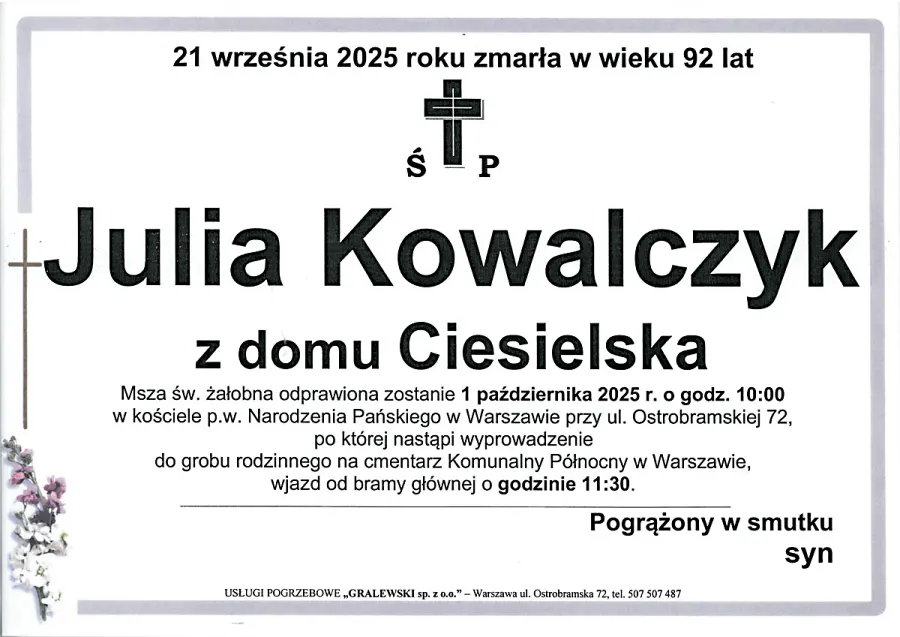 21 września 2025 roku zmarła w wieku 92 lat

Ś P

Julia Kowalczyk

z domu Ciesielska

Msza św. żałobna odprawiona zostanie 1 października 2025 r. o godz. 10:00
w kościele p.w. Narodzenia Pańskiego w Warszawie przy ul. Ostrobramskiej 72,
po której nastąpi wyprowadzenie
do grobu rodzinnego na cmentarz Komunalny Północny w Warszawie,
wjazd od bramy głównej o godzinie 11:30.

Pogrążony w smutku
syn

USŁUGI POGRZEBOWE „GRALEWSKI sp. z o.o." – Warszawa ul. Ostrobramska 72, tel. 507 507 487